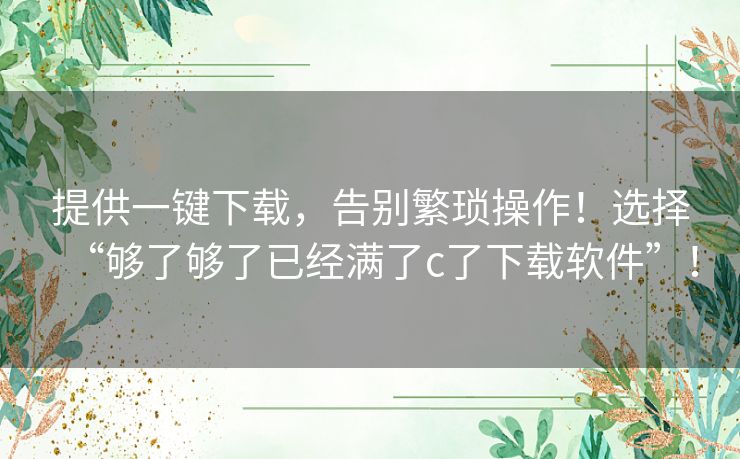 提供一键下载，告别繁琐操作！选择“够了够了已经满了c了下载软件”！